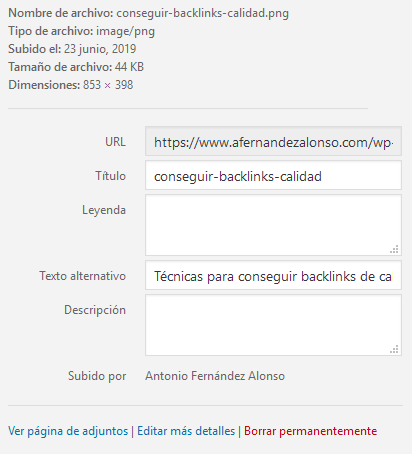 Nombre de archivo: conseguir-backlinks-calidad.png
Tipo de archivo: image/png
Subido el: 23 junio, 2019
Tamaño de archivo: 44 KB
Dimensiones: 853 × 398

URL https://www.afernandezalonso.com/wp-

Título conseguir-backlinks-calidad

Leyenda

Texto alternativo Técnicas para conseguir backlinks de ca

Descripción

Subido por Antonio Fernández Alonso

Ver página de adjuntos | Editar más detalles | Borrar permanentemente